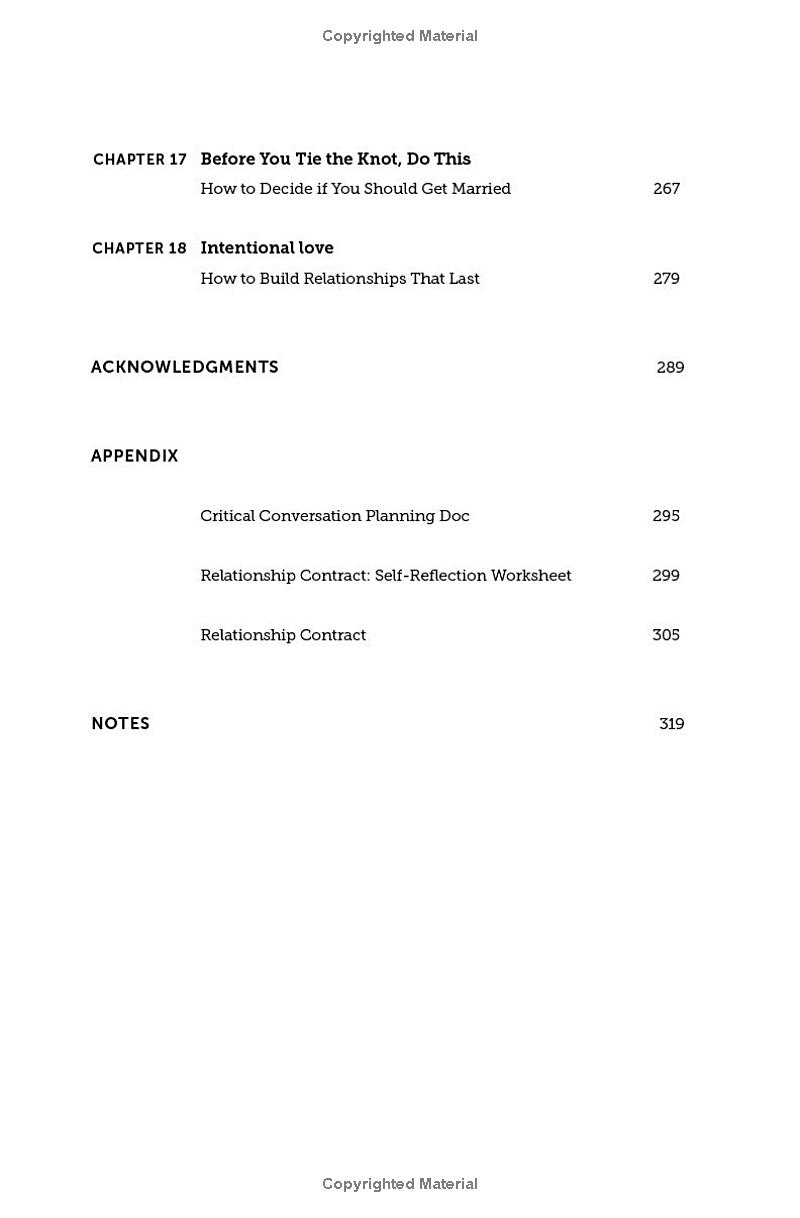 Copyrighted Material

CHAPTER 17 Before You Tie the Knot, Do This
How to Decide if You Should Get Married 267

CHAPTER 18 Intentional love
How to Build Relationships That Last 279

ACKNOWLEDGMENTS 289

APPENDIX

Critical Conversation Planning Doc 295

Relationship Contract: Self-Reflection Worksheet 299

Relationship Contract 305

NOTES 319

Copyrighted Material